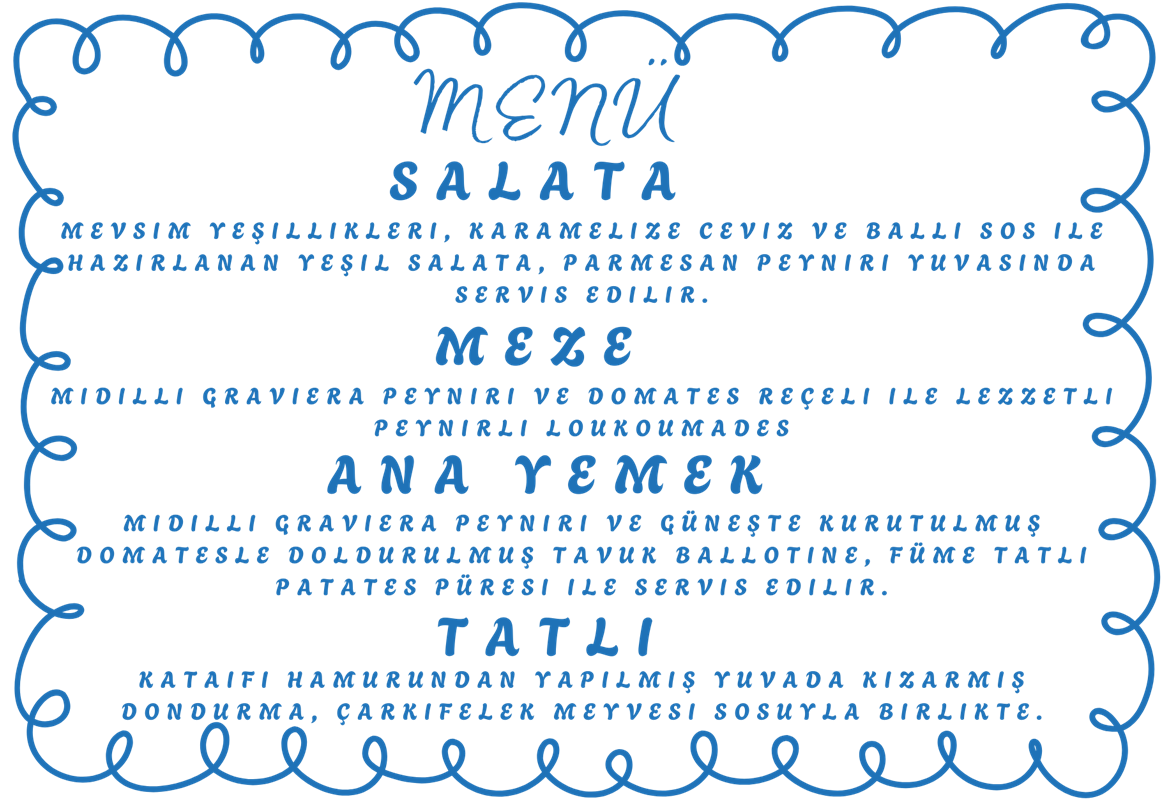 MENÜ

SALATA

MEVSIM YEŞILLIKLERI, KARAMELIZE CEVIZ VE BALLI SOS ILE HAZIRLANAN YEŞIL SALATA, PARMESAN PEYNIRI YUVASINDA SERVIS EDILIR.

MEZE

MIDILLI GRAVIERA PEYNIRI VE DOMATES REÇELI ILE LEZZETLI PEYNIRLI LOUKOUMADES

ANA YEMEK

MIDILLI GRAVIERA PEYNIRI VE GÜNEŞTE KURUTULMUŞ DOMATESLE DOLDURULMUŞ TAVUK BALLOTINE, FÜME TATLI PATATES PÜRESI ILE SERVIS EDILIR.

TATLI

KATAIFI HAMURUNDAN YAPILMIŞ YUVADA KIZARMIŞ DONDURMA, ÇARKIFELEK MEYVESI SOSUYLA BIRLIKTE.